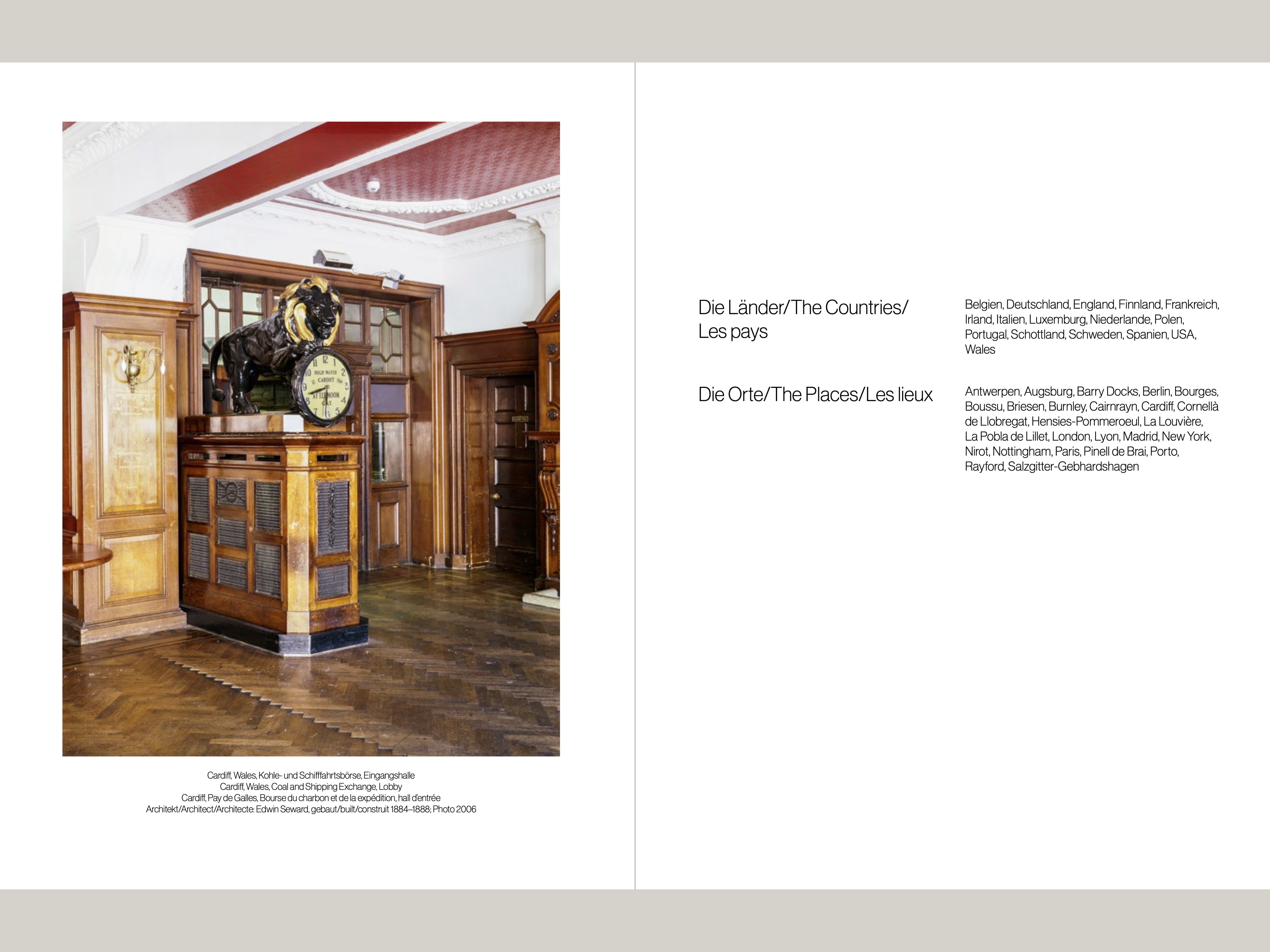 HIGH WATER
CARDIFF
AFTERNOON

Cardiff, Wales, Kohle- und Schifffahrtsbörse, Eingangshalle
Cardiff, Wales, Coal and Shipping Exchange, Lobby
Cardiff, Pay de Galles, Bourse du charbon et de la expédition, hall d'entrée
Architekt/Architect/Architecte: Edwin Seward, gebaut/built/construit 1884–1888; Photo 2006

Die Länder/The Countries/ Les pays

Belgien, Deutschland, England, Finnland, Frankreich, Irland, Italien, Luxemburg, Niederlande, Polen, Portugal, Schottland, Schweden, Spanien, USA, Wales

Die Orte/The Places/Les lieux

Antwerpen, Augsburg, Barry Docks, Berlin, Bourges, Boussu, Briesen, Burnley, Cairnrayn, Cardiff, Cornellà de Llobregat, Hensies-Pommeroeul, La Louvière, La Pobla de Lillet, London, Lyon, Madrid, New York, Nirot, Nottingham, Paris, Pinell de Brai, Porto, Rayford, Salzgitter-Gebhardshagen